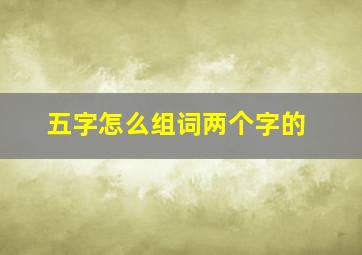 五字怎么组词两个字的